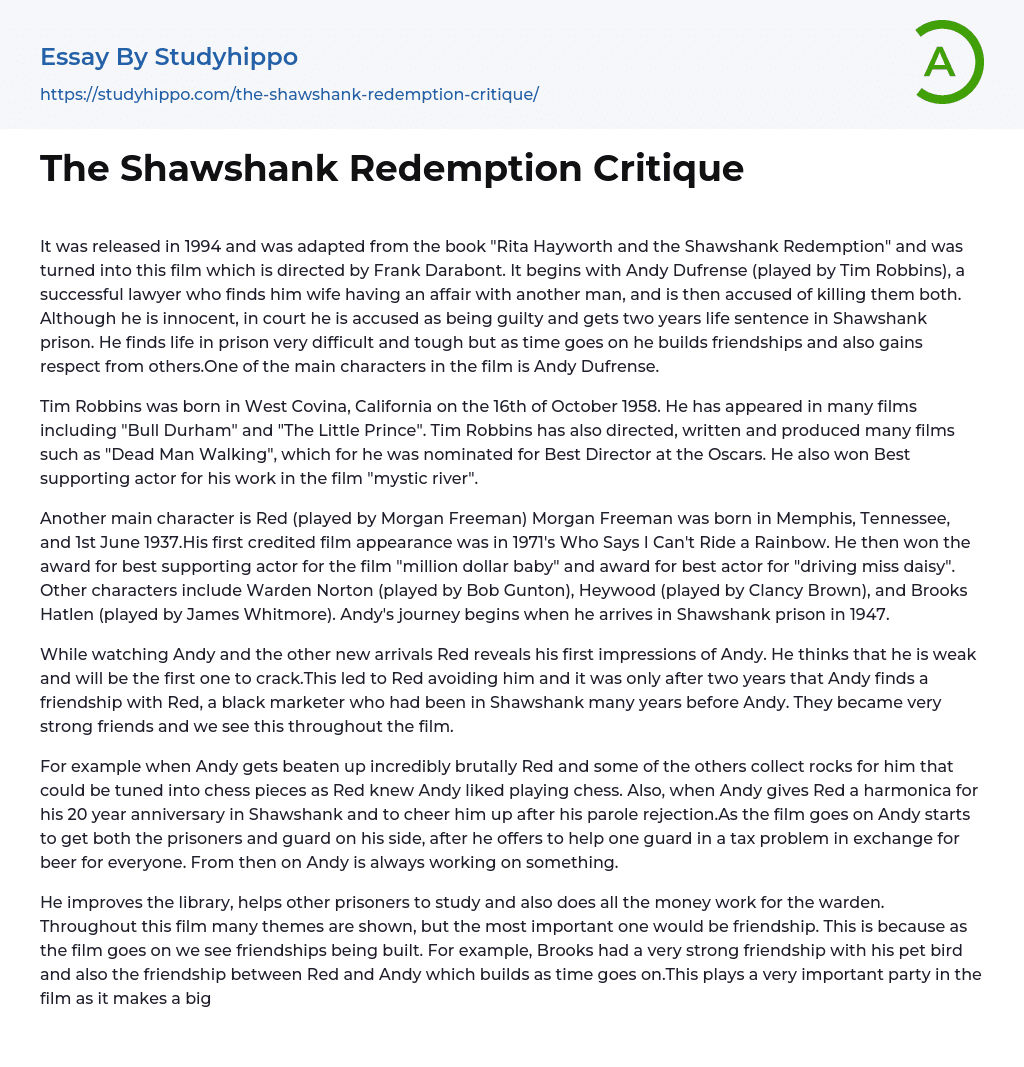 Essay By Studyhippo
https://studyhippo.com/the-shawshank-redemption-critique/

A

The Shawshank Redemption Critique

It was released in 1994 and was adapted from the book "Rita Hayworth and the Shawshank Redemption" and was turned into this film which is directed by Frank Darabont. It begins with Andy Dufrense (played by Tim Robbins), a successful lawyer who finds him wife having an affair with another man, and is then accused of killing them both. Although he is innocent, in court he is accused as being guilty and gets two years life sentence in Shawshank prison. He finds life in prison very difficult and tough but as time goes on he builds friendships and also gains respect from others.One of the main characters in the film is Andy Dufrense.

Tim Robbins was born in West Covina, California on the 16th of October 1958. He has appeared in many films including "Bull Durham" and "The Little Prince". Tim Robbins has also directed, written and produced many films such as "Dead Man Walking", which for he was nominated for Best Director at the Oscars. He also won Best supporting actor for his work in the film "mystic river".

Another main character is Red (played by Morgan Freeman) Morgan Freeman was born in Memphis, Tennessee, and 1st June 1937.His first credited film appearance was in 1971's Who Says I Can't Ride a Rainbow. He then won the award for best supporting actor for the film "million dollar baby" and award for best actor for "driving miss daisy". Other characters include Warden Norton (played by Bob Gunton), Heywood (played by Clancy Brown), and Brooks Hatlen (played by James Whitmore). Andy's journey begins when he arrives in Shawshank prison in 1947.

While watching Andy and the other new arrivals Red reveals his first impressions of Andy. He thinks that he is weak and will be the first one to crack.This led to Red avoiding him and it was only after two years that Andy finds a friendship with Red, a black marketer who had been in Shawshank many years before Andy. They became very strong friends and we see this throughout the film.

For example when Andy gets beaten up incredibly brutally Red and some of the others collect rocks for him that could be tuned into chess pieces as Red knew Andy liked playing chess. Also, when Andy gives Red a harmonica for his 20 year anniversary in Shawshank and to cheer him up after his parole rejection.As the film goes on Andy starts to get both the prisoners and guard on his side, after he offers to help one guard in a tax problem in exchange for beer for everyone. From then on Andy is always working on something.

He improves the library, helps other prisoners to study and also does all the money work for the warden. Throughout this film many themes are shown, but the most important one would be friendship. This is because as the film goes on we see friendships being built. For example, Brooks had a very strong friendship with his pet bird and also the friendship between Red and Andy which builds as time goes on.This plays a very important party in the film as it makes a big